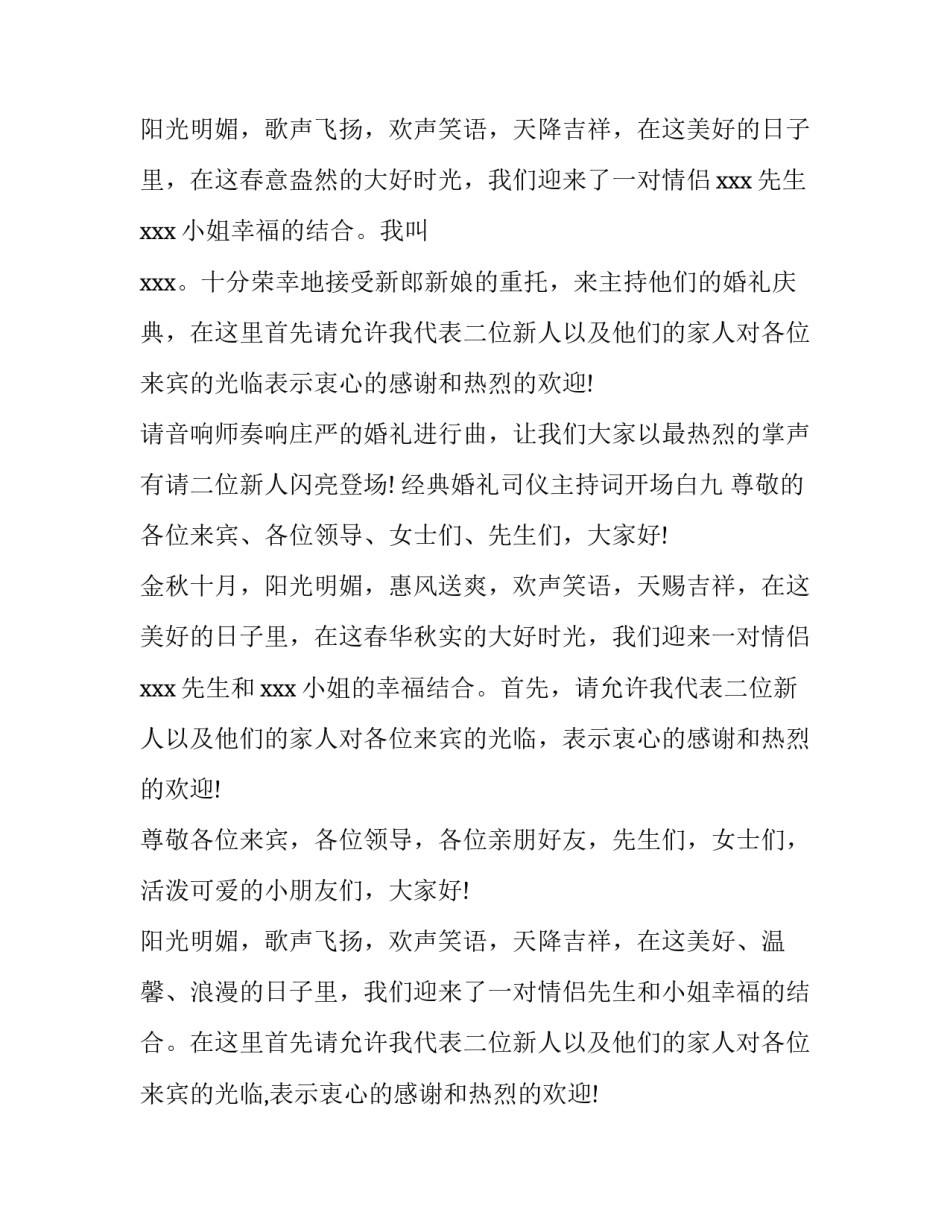 阳光明媚，歌声飞扬，欢声笑语，天降吉祥，在这美好的日子里，在这春意盎然的大好时光，我们迎来了一对情侣 xxx 先生 xxx 小姐幸福的结合。我叫

xxx。十分荣幸地接受新郎新娘的重托，来主持他们的婚礼庆典，在这里首先请允许我代表二位新人以及他们的家人对各位来宾的光临表示衷心的感谢和热烈的欢迎!

请音响师奏响庄严的婚礼进行曲，让我们大家以最热烈的掌声有请二位新人闪亮登场! 经典婚礼司仪主持词开场白九 尊敬的各位来宾、各位领导、女士们、先生们，大家好!

金秋十月，阳光明媚，惠风送爽，欢声笑语，天赐吉祥，在这美好的日子里，在这春华秋实的大好时光，我们迎来一对情侣 xxx 先生和 xxx 小姐的幸福结合。首先，请允许我代表二位新人以及他们的家人对各位来宾的光临，表示衷心的感谢和热烈的欢迎!

尊敬各位来宾，各位领导，各位亲朋好友，先生们，女士们，活泼可爱的小朋友们，大家好!

阳光明媚，歌声飞扬，欢声笑语，天降吉祥，在这美好、温馨、浪漫的日子里，我们迎来了一对情侣先生和小姐幸福的结合。在这里首先请允许我代表二位新人以及他们的家人对各位来宾的光临,表示衷心的感谢和热烈的欢迎!